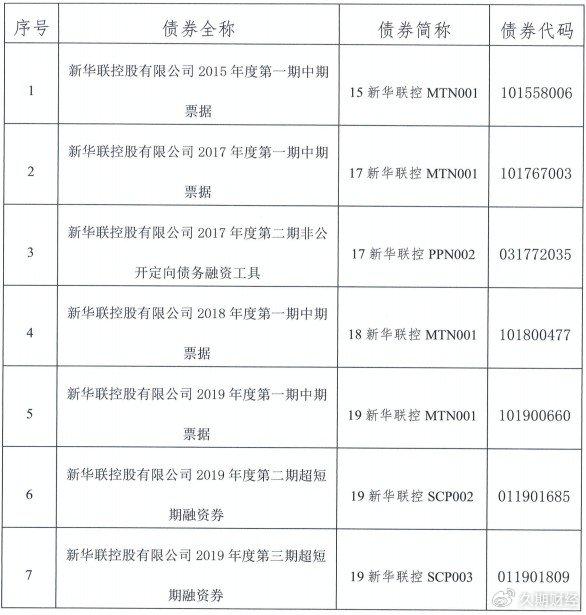 | 序号 | 债券全称 | 债券简称 | 债券代码 |
|---|---|---|---|
| 1 | 新华联控股有限公司 2015 年度第一期中期票据 | 15 新华联控 MTN001 | 101558006 |
| 2 | 新华联控股有限公司 2017 年度第一期中期票据 | 17 新华联控 MTN001 | 101767003 |
| 3 | 新华联控股有限公司 2017 年度第二期非公开定向债务融资工具 | 17 新华联控 PPN002 | 031772035 |
| 4 | 新华联控股有限公司 2018 年度第一期中期票据 | 18 新华联控 MTN001 | 101800477 |
| 5 | 新华联控股有限公司 2019 年度第一期中期票据 | 19 新华联控 MTN001 | 101900660 |
| 6 | 新华联控股有限公司 2019 年度第二期超短期融资券 | 19 新华联控 SCP002 | 011901685 |
| 7 | 新华联控股有限公司 2019 年度第三期超短期融资券 | 19 新华联控 SCP003 | 011901809 |

久期财经